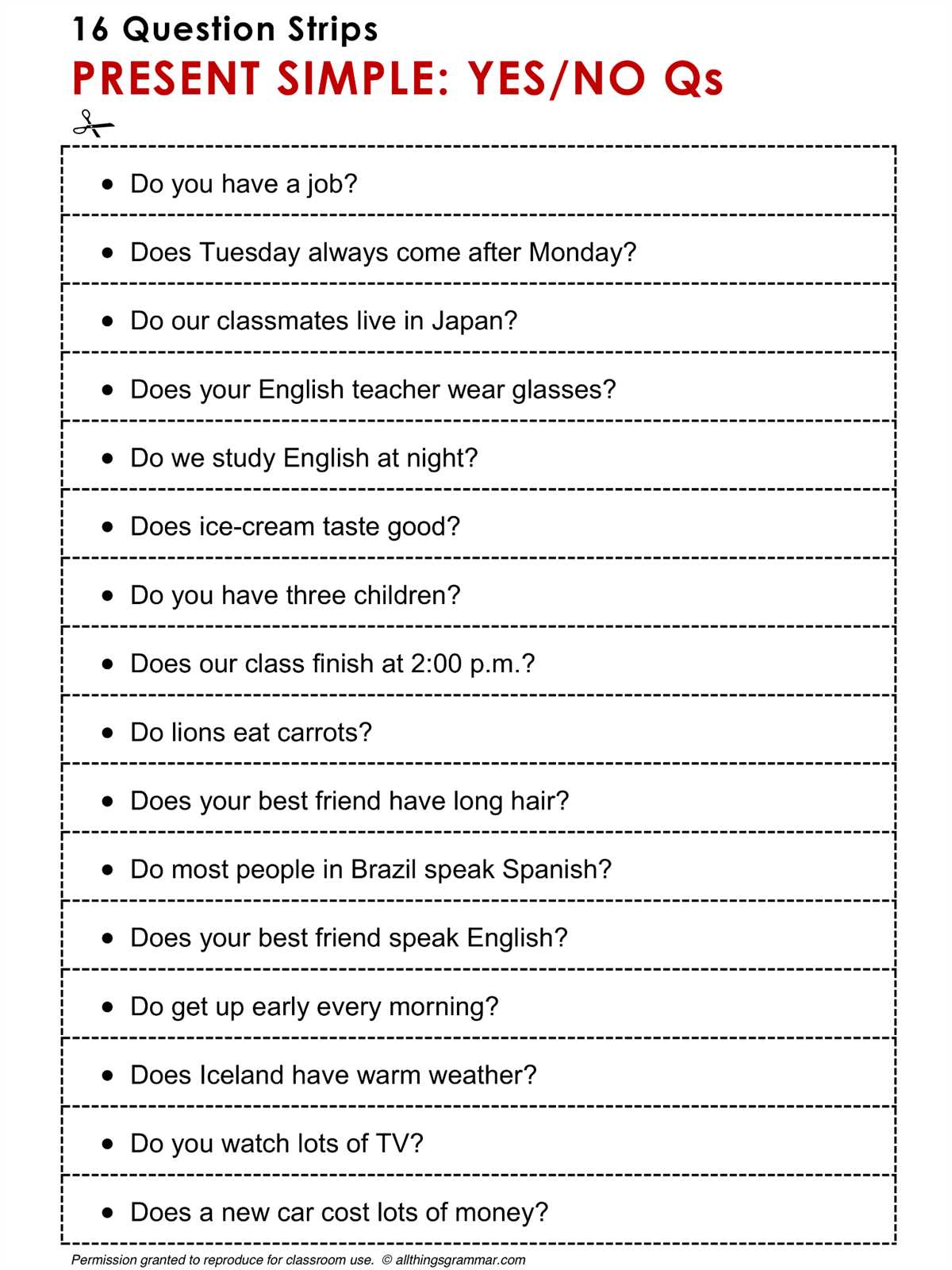 16 Question Strips
PRESENT SIMPLE: YES/NO Qs

• Do you have a job?
• Does Tuesday always come after Monday?
• Do our classmates live in Japan?
• Does your English teacher wear glasses?
• Do we study English at night?
• Does ice-cream taste good?
• Do you have three children?
• Does our class finish at 2:00 p.m.?
• Do lions eat carrots?
• Does your best friend have long hair?
• Do most people in Brazil speak Spanish?
• Does your best friend speak English?
• Do get up early every morning?
• Does Iceland have warm weather?
• Do you watch lots of TV?
• Does a new car cost lots of money?

Permission granted to reproduce for classroom use. © allthingsgrammar.com